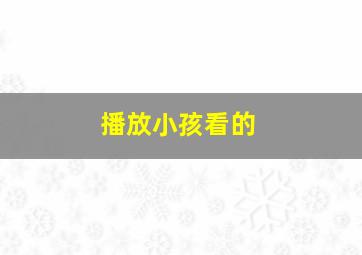 播放小孩看的